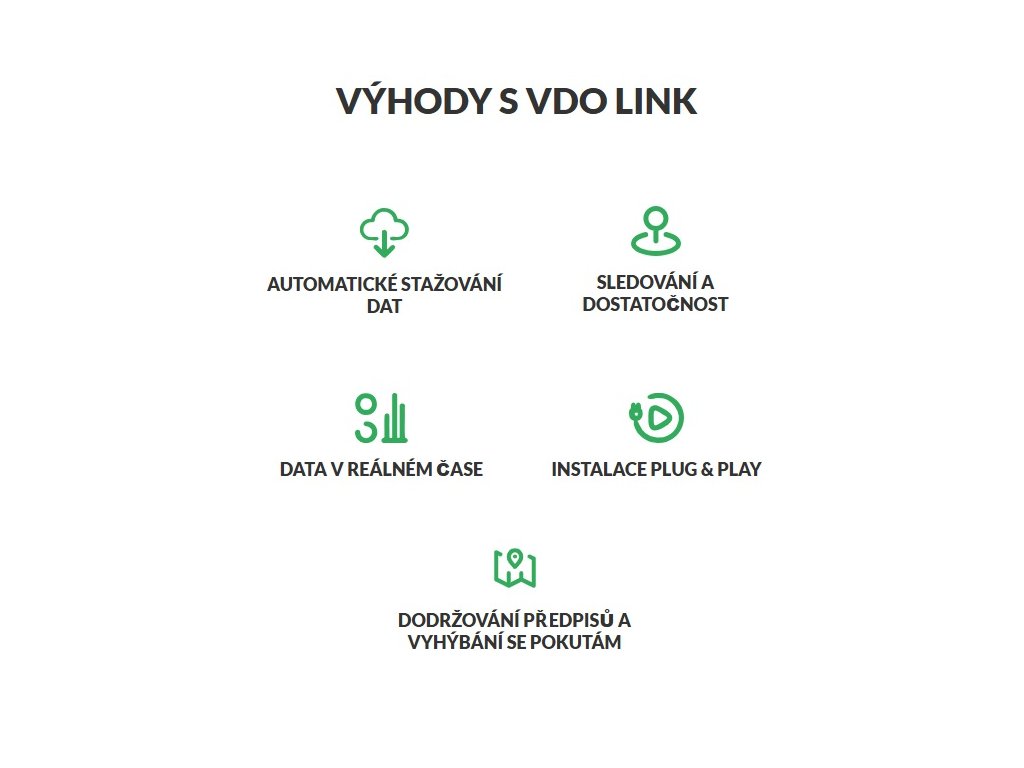 VÝHODY S VDO LINK

AUTOMATICKÉ STAŽOVÁNÍ DAT

SLEDOVÁNÍ A DOSTATOČNOST

DATA V REÁLNÉM ČASE

INSTALACE PLUG & PLAY

DODRŽOVÁNÍ PŘEDPISŮ A VYHÝBÁNÍ SE POKUTÁM